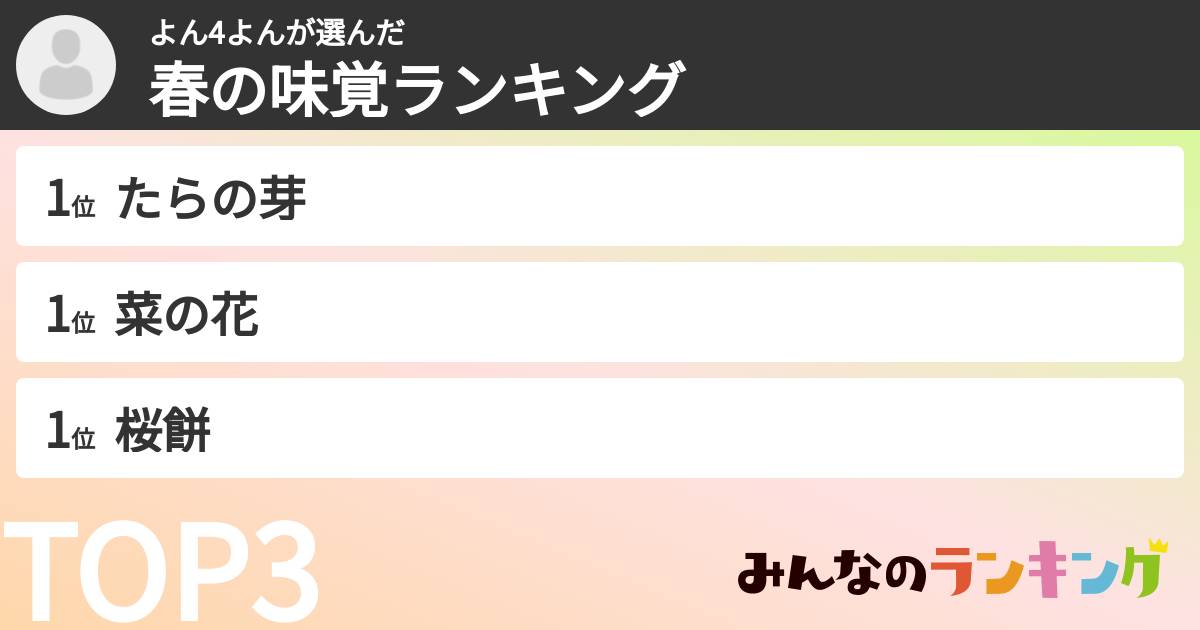 よん4よんが選んだ
春の味覚ランキング

1位 たらの芽

1位 菜の花

1位 桜餅

TOP3

みんなのランキング